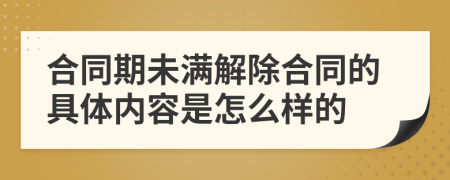 合同期未满解除合同的具体内容是怎么样的